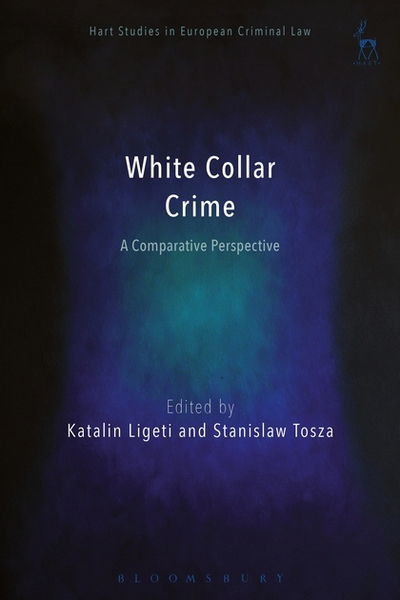 Hart Studies in European Criminal Law

HART

White Collar Crime

A Comparative Perspective

Edited by
Katalin Ligeti and Stanislaw Tosza

BLOOMSBURY